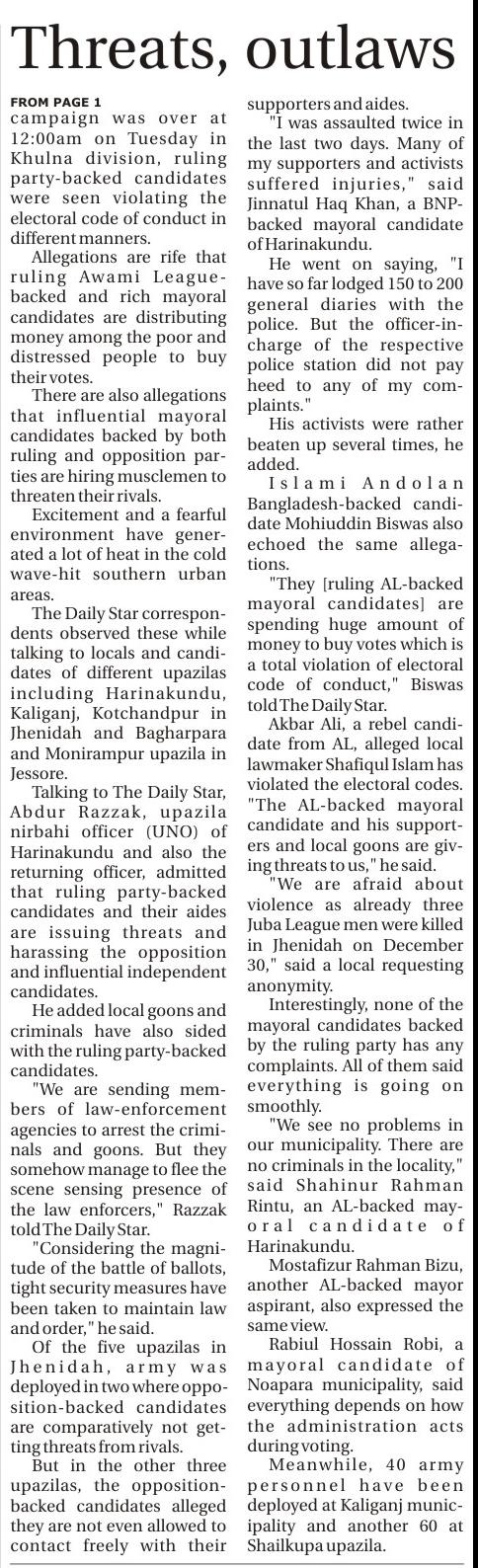 Threats, outlaws

FROM PAGE 1
campaign was over at 12:00am on Tuesday in Khulna division, ruling party-backed candidates were seen violating the electoral code of conduct in different manners.

Allegations are rife that ruling Awami League-backed and rich mayoral candidates are distributing money among the poor and distressed people to buy their votes.

There are also allegations that influential mayoral candidates backed by both ruling and opposition parties are hiring musclemen to threaten their rivals.

Excitement and a fearful environment have generated a lot of heat in the cold wave-hit southern urban areas.

The Daily Star correspondents observed these while talking to locals and candidates of different upazilas including Harinakundu, Kaliganj, Kotchandpur in Jhenidah and Bagharpara and Monirampur upazila in Jessore.

Talking to The Daily Star, Abdur Razzak, upazila nirbahi officer (UNO) of Harinakundu and also the returning officer, admitted that ruling party-backed candidates and their aides are issuing threats and harassing the opposition and influential independent candidates.

He added local goons and criminals have also sided with the ruling party-backed candidates.

"We are sending members of law-enforcement agencies to arrest the criminals and goons. But they somehow manage to flee the scene sensing presence of the law enforcers," Razzak told The Daily Star.

"Considering the magnitude of the battle of ballots, tight security measures have been taken to maintain law and order," he said.

Of the five upazilas in Jhenidah, army was deployed in two where opposition-backed candidates are comparatively not getting threats from rivals.

But in the other three upazilas, the opposition-backed candidates alleged they are not even allowed to contact freely with their supporters and aides.

"I was assaulted twice in the last two days. Many of my supporters and activists suffered injuries," said Jinnatul Haq Khan, a BNP-backed mayoral candidate of Harinakundu.

He went on saying, "I have so far lodged 150 to 200 general diaries with the police. But the officer-in-charge of the respective police station did not pay heed to any of my complaints."

His activists were rather beaten up several times, he added.

Islami Andolan Bangladesh-backed candidate Mohiuddin Biswas also echoed the same allegations.

"They [ruling AL-backed mayoral candidates] are spending huge amount of money to buy votes which is a total violation of electoral code of conduct," Biswas told The Daily Star.

Akbar Ali, a rebel candidate from AL, alleged local lawmaker Shafiqul Islam has violated the electoral codes. "The AL-backed mayoral candidate and his supporters and local goons are giving threats to us," he said.

"We are afraid about violence as already three Juba League men were killed in Jhenidah on December 30," said a local requesting anonymity.

Interestingly, none of the mayoral candidates backed by the ruling party has any complaints. All of them said everything is going on smoothly.

"We see no problems in our municipality. There are no criminals in the locality," said Shahinur Rahman Rintu, an AL-backed mayoral candidate of Harinakundu.

Mostafizur Rahman Bizu, another AL-backed mayor aspirant, also expressed the same view.

Rabiul Hossain Robi, a mayoral candidate of Noapara municipality, said everything depends on how the administration acts during voting.

Meanwhile, 40 army personnel have been deployed at Kaliganj municipality and another 60 at Shailkupa upazila.